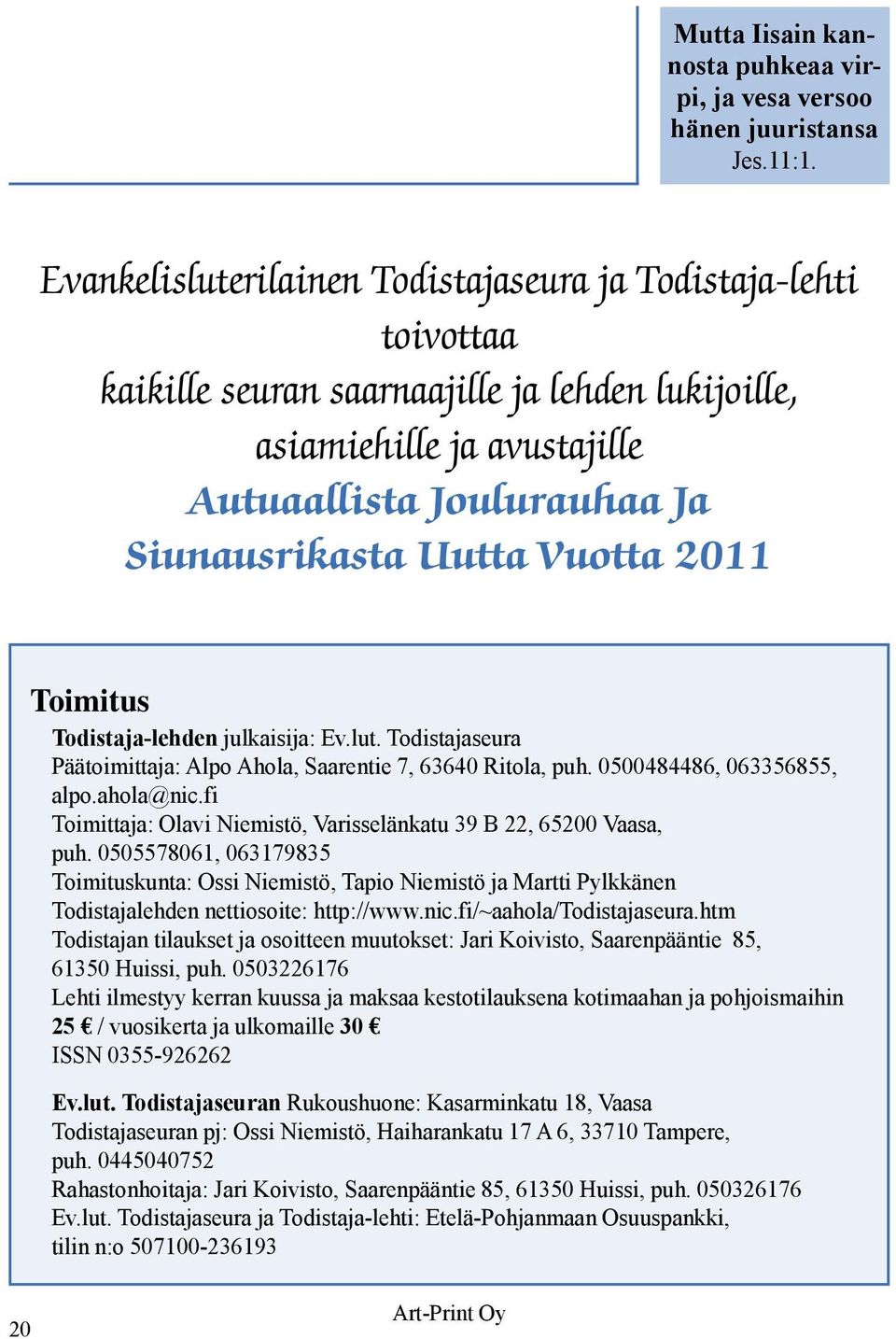 Mutta Iisain kannosta puhkeaa virpi, ja vesa versoo hänen juuristansa
Jes.11:1.

Evankelisluterilainen Todistajaseura ja Todistaja-lehti toivottaa kaikille seuran saarnaajille ja lehden lukijoille, asiamiehille ja avustajille
Autuaallista Joulurauhaa Ja Siunausrikasta Uutta Vuotta 2011

Toimitus

Todistaja-lehden julkaisija: Ev.lut. Todistajaseura
Päätoimittaja: Alpo Ahola, Saarentie 7, 63640 Ritola, puh. 0500484486, 063356855, alpo.ahola@nic.fi
Toimittaja: Olavi Niemistö, Varisselänkatu 39 B 22, 65200 Vaasa, puh. 0505578061, 063179835
Toimituskunta: Ossi Niemistö, Tapio Niemistö ja Martti Pylkkänen
Todistajalehden nettiosoite: http://www.nic.fi/~aahola/Todistajaseura.htm
Todistajan tilaukset ja osoitteen muutokset: Jari Koivisto, Saarenpääntie 85, 61350 Huissi, puh. 0503226176
Lehti ilmestyy kerran kuussa ja maksaa kestotilauksena kotimaahan ja pohjoismaihin 25 € / vuosikerta ja ulkomaille 30 €
ISSN 0355-926262

Ev.lut. Todistajaseuran Rukoushuone: Kasarminkatu 18, Vaasa
Todistajaseuran pj: Ossi Niemistö, Haiharankatu 17 A 6, 33710 Tampere, puh. 0445040752
Rahastonhoitaja: Jari Koivisto, Saarenpääntie 85, 61350 Huissi, puh. 050326176
Ev.lut. Todistajaseura ja Todistaja-lehti: Etelä-Pohjanmaan Osuuspankki, tilin n:o 507100-236193

20

Art-Print Oy